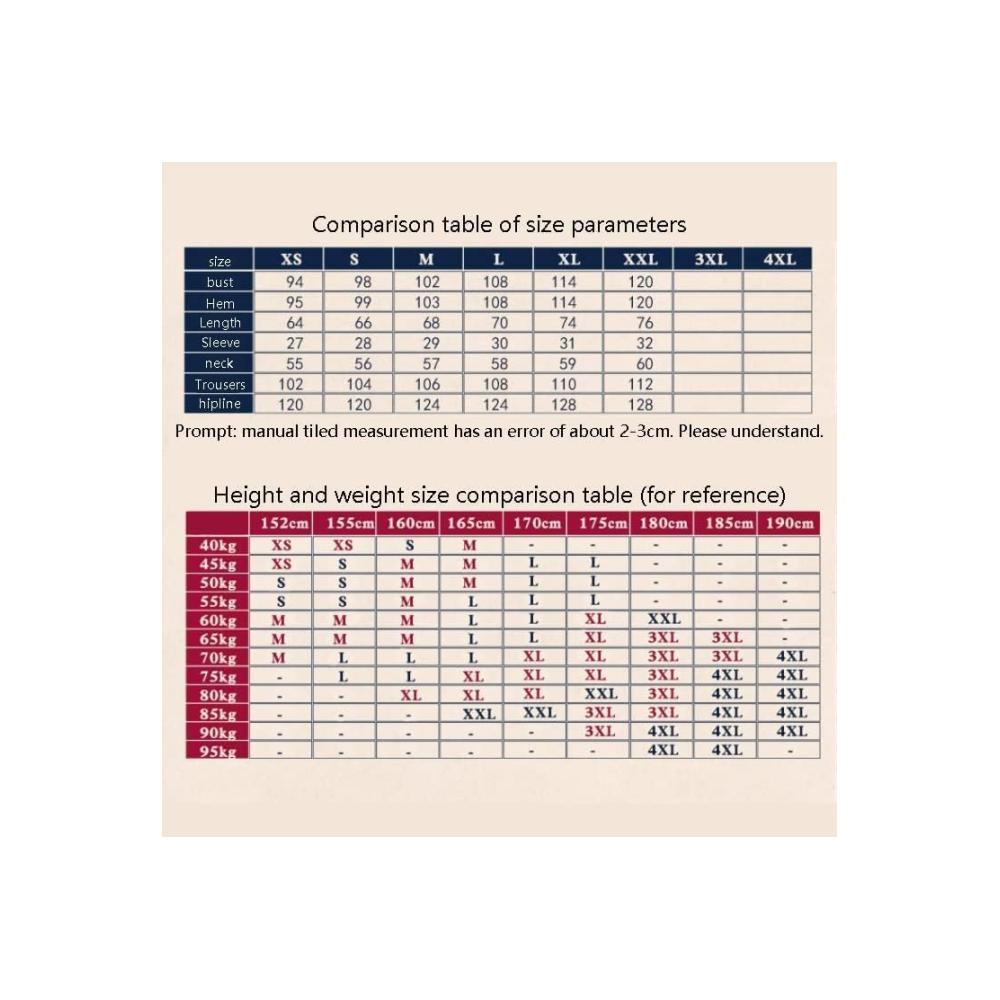 Comparison table of size parameters

| size | XS | S | M | L | XL | XXL | 3XL | 4XL |
|---|---|---|---|---|---|---|---|---|
| bust | 94 | 98 | 102 | 108 | 114 | 120 | | |
| Hem | 95 | 99 | 103 | 108 | 114 | 120 | | |
| Length | 64 | 66 | 68 | 70 | 74 | 76 | | |
| Sleeve | 27 | 28 | 29 | 30 | 31 | 32 | | |
| neck | 55 | 56 | 57 | 58 | 59 | 60 | | |
| Trousers | 102 | 104 | 106 | 108 | 110 | 112 | | |
| hipline | 120 | 120 | 124 | 124 | 128 | 128 | | |

Prompt: manual tiled measurement has an error of about 2-3cm. Please understand.

Height and weight size comparison table (for reference)

| | 152cm | 155cm | 160cm | 165cm | 170cm | 175cm | 180cm | 185cm | 190cm |
|---|---|---|---|---|---|---|---|---|---|
| 40kg | XS | XS | S | M | - | - | - | - | - |
| 45kg | XS | S | M | M | L | L | - | - | - |
| 50kg | S | S | M | M | L | L | - | - | - |
| 55kg | S | S | M | L | L | L | - | - | - |
| 60kg | M | M | M | L | L | XL | XXL | - | - |
| 65kg | M | M | M | L | L | XL | 3XL | 3XL | - |
| 70kg | M | L | L | L | XL | XL | 3XL | 3XL | 4XL |
| 75kg | - | L | L | XL | XL | XL | 3XL | 4XL | 4XL |
| 80kg | - | - | XL | XL | XL | XXL | 3XL | 4XL | 4XL |
| 85kg | - | - | - | XXL | XXL | 3XL | 3XL | 4XL | 4XL |
| 90kg | - | - | - | - | - | 3XL | 4XL | 4XL | 4XL |
| 95kg | - | - | - | - | - | - | 4XL | 4XL | - |